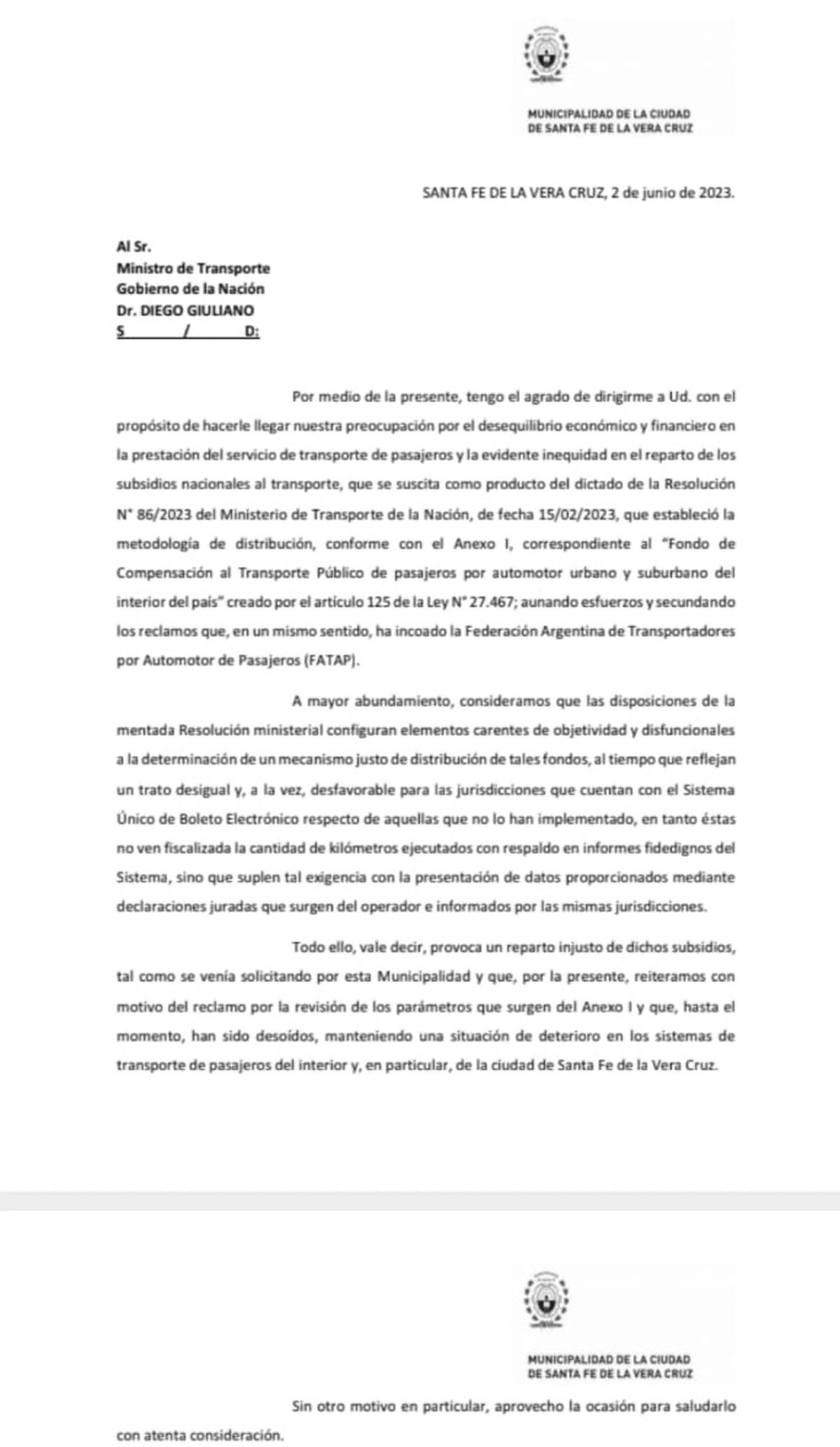 MUNICIPALIDAD DE LA CIUDAD DE SANTA FE DE LA VERA CRUZ

SANTA FE DE LA VERA CRUZ, 2 de junio de 2023.

Al Sr.
Ministro de Transporte
Gobierno de la Nación
Dr. DIEGO GIULIANO
S / D:

Por medio de la presente, tengo el agrado de dirigirme a Ud. con el propósito de hacerle llegar nuestra preocupación por el desequilibrio económico y financiero en la prestación del servicio de transporte de pasajeros y la evidente inequidad en el reparto de los subsidios nacionales al transporte, que se suscita como producto del dictado de la Resolución N° 86/2023 del Ministerio de Transporte de la Nación, de fecha 15/02/2023, que estableció la metodología de distribución, conforme con el Anexo I, correspondiente al "Fondo de Compensación al Transporte Público de pasajeros por automotor urbano y suburbano del interior del país" creado por el artículo 125 de la Ley N° 27.467; aunando esfuerzos y secundando los reclamos que, en un mismo sentido, ha incoado la Federación Argentina de Transportadores por Automotor de Pasajeros (FATAP).

A mayor abundamiento, consideramos que las disposiciones de la mentada Resolución ministerial configuran elementos carentes de objetividad y disfuncionales a la determinación de un mecanismo justo de distribución de tales fondos, al tiempo que reflejan un trato desigual y, a la vez, desfavorable para las jurisdicciones que cuentan con el Sistema Único de Boleto Electrónico respecto de aquellas que no lo han implementado, en tanto éstas no ven fiscalizada la cantidad de kilómetros ejecutados con respaldo en informes fidedignos del Sistema, sino que suplen tal exigencia con la presentación de datos proporcionados mediante declaraciones juradas que surgen del operador e informados por las mismas jurisdicciones.

Todo ello, vale decir, provoca un reparto injusto de dichos subsidios, tal como se venía solicitando por esta Municipalidad y que, por la presente, reiteramos con motivo del reclamo por la revisión de los parámetros que surgen del Anexo I y que, hasta el momento, han sido desoídos, manteniendo una situación de deterioro en los sistemas de transporte de pasajeros del interior y, en particular, de la ciudad de Santa Fe de la Vera Cruz.

MUNICIPALIDAD DE LA CIUDAD DE SANTA FE DE LA VERA CRUZ

Sin otro motivo en particular, aprovecho la ocasión para saludarlo con atenta consideración.